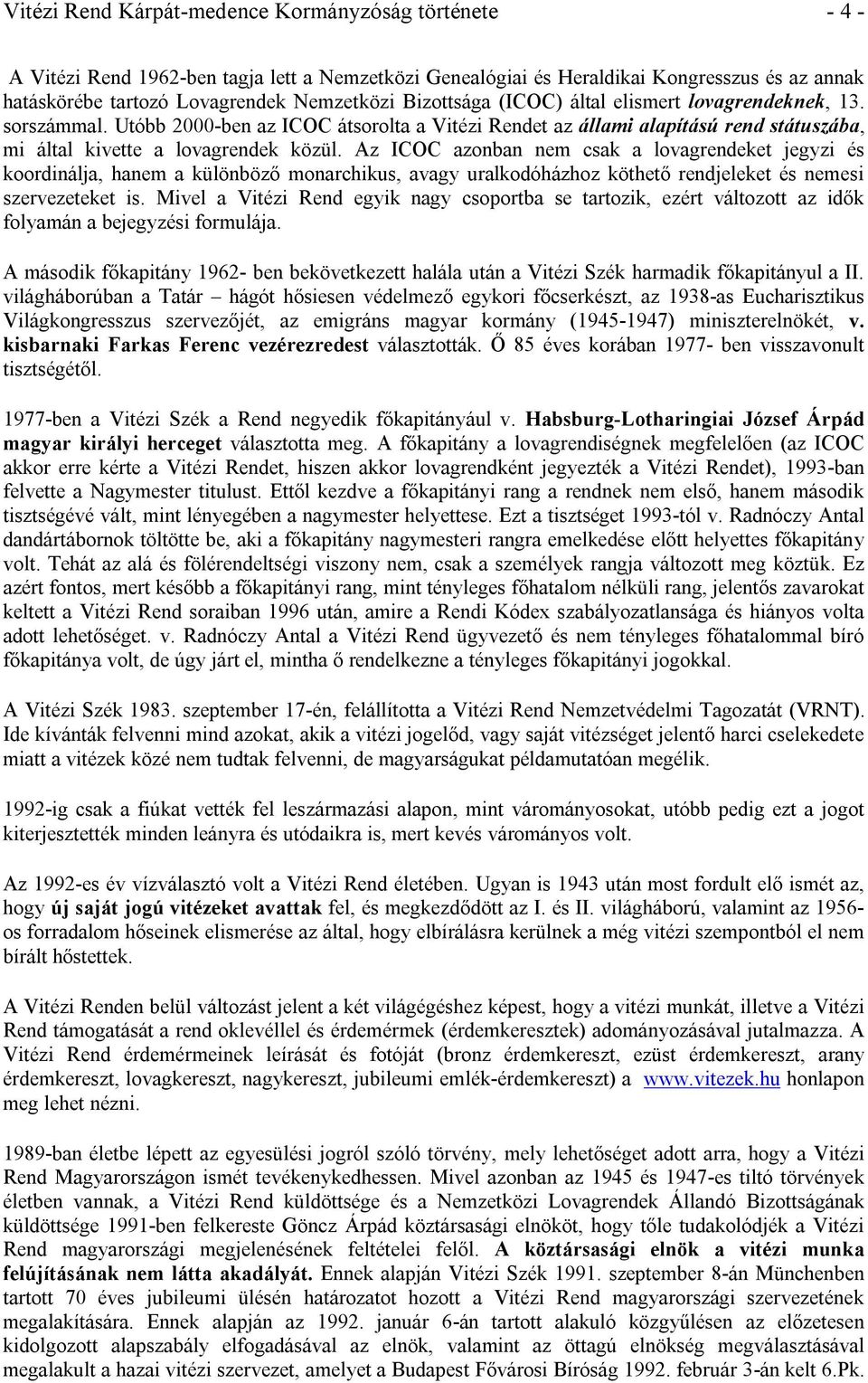 Vitézi Rend Kárpát-medence Kormányzóság története - 4 -

A Vitézi Rend 1962-ben tagja lett a Nemzetközi Genealógiai és Heraldikai Kongresszus és az annak hatáskörébe tartozó Lovagrendek Nemzetközi Bizottsága (ICOC) által elismert lovagrendeknek, 13. sorszámmal. Utóbb 2000-ben az ICOC átsorolta a Vitézi Rendet az állami alapítású rend státuszába, mi által kivette a lovagrendek közül. Az ICOC azonban nem csak a lovagrendeket jegyzi és koordinálja, hanem a különböző monarchikus, avagy uralkodóházhoz köthető rendjeleket és nemesi szervezeteket is. Mivel a Vitézi Rend egyik nagy csoportba se tartozik, ezért változott az idők folyamán a bejegyzési formulája.

A második főkapitány 1962- ben bekövetkezett halála után a Vitézi Szék harmadik főkapitányul a II. világháborúban a Tatár – hágót hősiesen védelmező egykori főcserkészt, az 1938-as Eucharisztikus Világkongresszus szervezőjét, az emigráns magyar kormány (1945-1947) miniszterelnökét, v. kisbarnaki Farkas Ferenc vezérezredest választották. Ő 85 éves korában 1977- ben visszavonult tisztségétől.

1977-ben a Vitézi Szék a Rend negyedik főkapitányául v. Habsburg-Lotharingiai József Árpád magyar királyi herceget választotta meg. A főkapitány a lovagrendiségnek megfelelően (az ICOC akkor erre kérte a Vitézi Rendet, hiszen akkor lovagrendként jegyezték a Vitézi Rendet), 1993-ban felvette a Nagymester titulust. Ettől kezdve a főkapitányi rang a rendnek nem első, hanem második tisztségévé vált, mint lényegében a nagymester helyettese. Ezt a tisztséget 1993-tól v. Radnóczy Antal dandártábornok töltötte be, aki a főkapitány nagymesteri rangra emelkedése előtt helyettes főkapitány volt. Tehát az alá és fölérendeltségi viszony nem, csak a személyek rangja változott meg köztük. Ez azért fontos, mert később a főkapitányi rang, mint tényleges főhatalom nélküli rang, jelentős zavarokat keltett a Vitézi Rend soraiban 1996 után, amire a Rendi Kódex szabályozatlansága és hiányos volta adott lehetőséget. v. Radnóczy Antal a Vitézi Rend ügyvezető és nem tényleges főhatalommal bíró főkapitánya volt, de úgy járt el, mintha ő rendelkezne a tényleges főkapitányi jogokkal.

A Vitézi Szék 1983. szeptember 17-én, felállította a Vitézi Rend Nemzetvédelmi Tagozatát (VRNT). Ide kívánták felvenni mind azokat, akik a vitézi jogelőd, vagy saját vitézséget jelentő harci cselekedete miatt a vitézek közé nem tudtak felvenni, de magyarságukat példamutatóan megélik.

1992-ig csak a fiúkat vették fel leszármazási alapon, mint várományosokat, utóbb pedig ezt a jogot kiterjesztették minden leányra és utódaikra is, mert kevés várományos volt.

Az 1992-es év vízválasztó volt a Vitézi Rend életében. Ugyan is 1943 után most fordult elő ismét az, hogy új saját jogú vitézeket avattak fel, és megkezdődött az I. és II. világháború, valamint az 1956-os forradalom hőseinek elismerése az által, hogy elbírálásra kerülnek a még vitézi szempontból el nem bírált hőstettek.

A Vitézi Renden belül változást jelent a két világégéshez képest, hogy a vitézi munkát, illetve a Vitézi Rend támogatását a rend oklevéllel és érdemérmek (érdemkeresztek) adományozásával jutalmazza. A Vitézi Rend érdemérmeinek leírását és fotóját (bronz érdemkereszt, ezüst érdemkereszt, arany érdemkereszt, lovagkereszt, nagykereszt, jubileumi emlék-érdemkereszt) a www.vitezek.hu honlapon meg lehet nézni.

1989-ban életbe lépett az egyesülési jogról szóló törvény, mely lehetőséget adott arra, hogy a Vitézi Rend Magyarországon ismét tevékenykedhessen. Mivel azonban az 1945 és 1947-es tiltó törvények életben vannak, a Vitézi Rend küldöttsége és a Nemzetközi Lovagrendek Állandó Bizottságának küldöttsége 1991-ben felkereste Göncz Árpád köztársasági elnököt, hogy tőle tudakolódjék a Vitézi Rend magyarországi megjelenésének feltételei felől. A köztársasági elnök a vitézi munka felújításának nem látta akadályát. Ennek alapján Vitézi Szék 1991. szeptember 8-án Münchenben tartott 70 éves jubileumi ülésén határozatot hozott a Vitézi Rend magyarországi szervezetének megalakítására. Ennek alapján az 1992. január 6-án tartott alakuló közgyűlésen az előzetesen kidolgozott alapszabály elfogadásával az elnök, valamint az öttagú elnökség megválasztásával megalakult a hazai vitézi szervezet, amelyet a Budapest Fővárosi Bíróság 1992. február 3-án kelt 6.Pk.